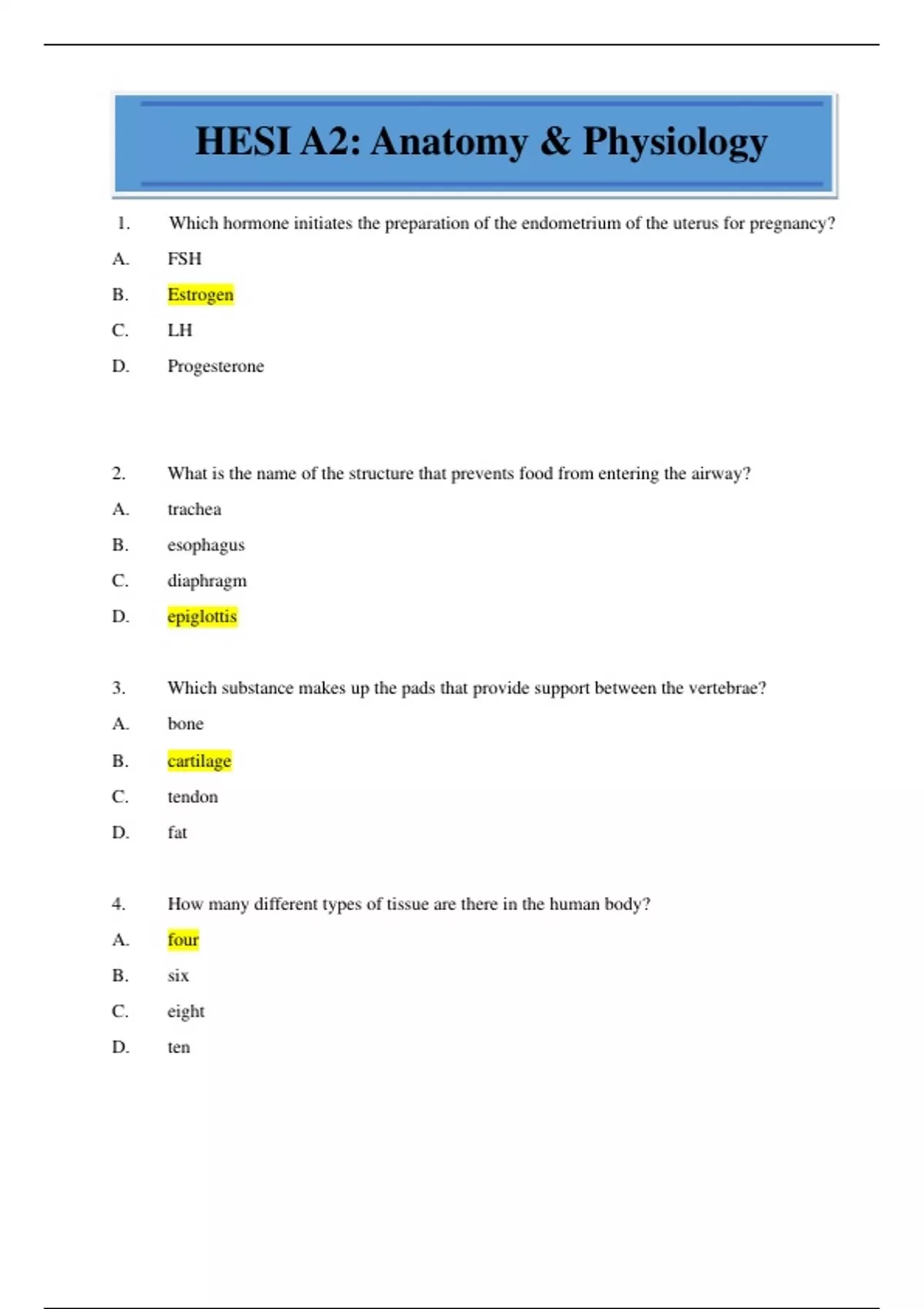 HESI A2: Anatomy & Physiology

1. Which hormone initiates the preparation of the endometrium of the uterus for pregnancy?

A. FSH

B. Estrogen

C. LH

D. Progesterone

2. What is the name of the structure that prevents food from entering the airway?

A. trachea

B. esophagus

C. diaphragm

D. epiglottis

3. Which substance makes up the pads that provide support between the vertebrae?

A. bone

B. cartilage

C. tendon

D. fat

4. How many different types of tissue are there in the human body?

A. four

B. six

C. eight

D. ten